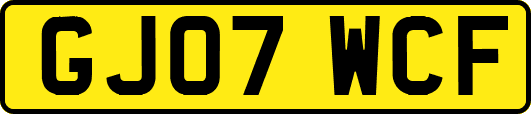 GJ07 WCF